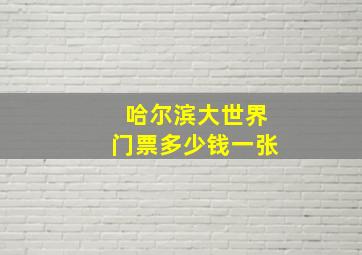 哈尔滨大世界
门票多少钱一张